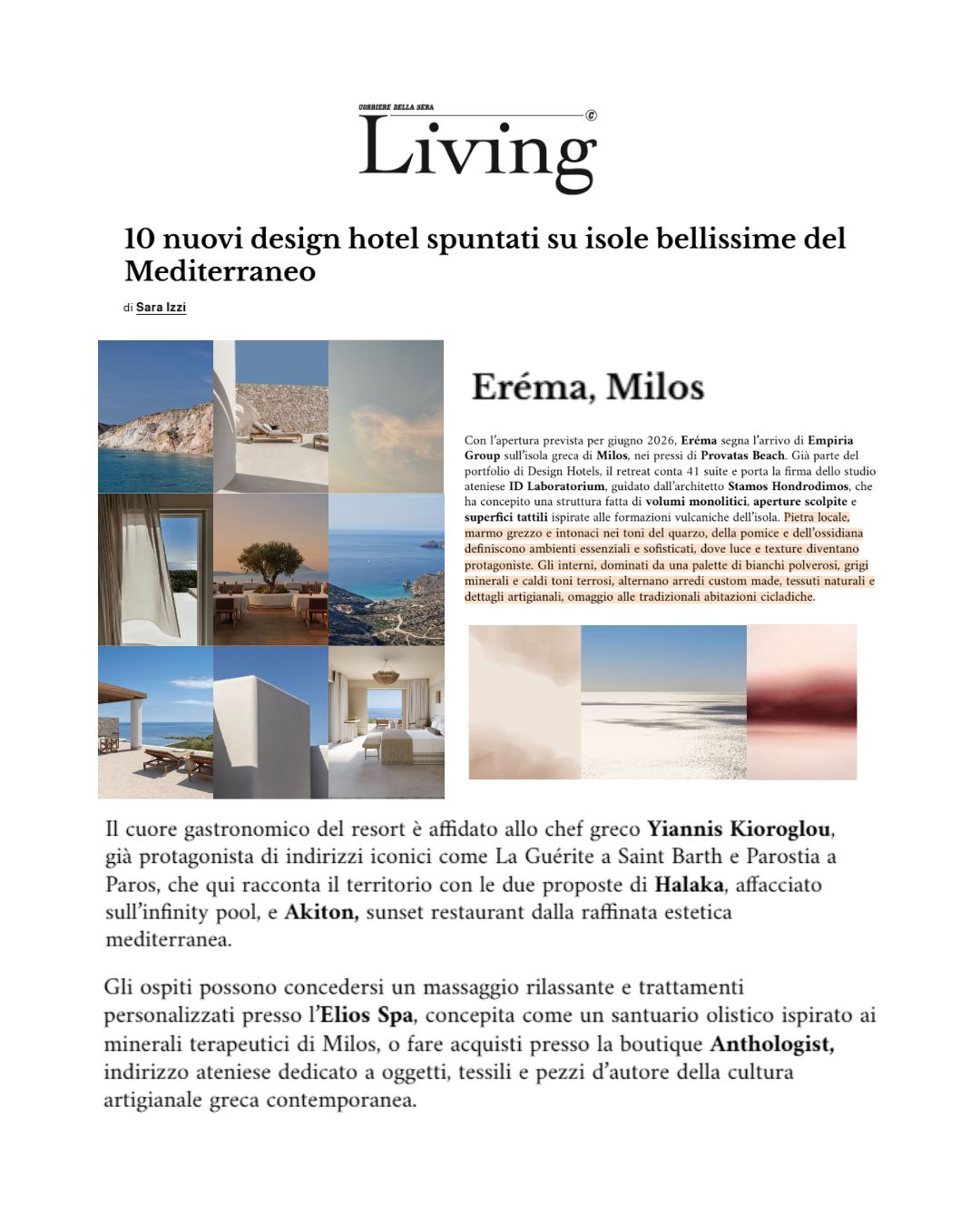 CORRIERE DELLA SERA
Living ©

10 nuovi design hotel spuntati su isole bellissime del Mediterraneo

di Sara Izzi

Eréma, Milos

Con l'apertura prevista per giugno 2026, Eréma segna l'arrivo di Empiria Group sull'isola greca di Milos, nei pressi di Provatas Beach. Già parte del portfolio di Design Hotels, il retreat conta 41 suite e porta la firma dello studio ateniese ID Laboratorium, guidato dall'architetto Stamos Hondrodimos, che ha concepito una struttura fatta di volumi monolitici, aperture scolpite e superfici tattili ispirate alle formazioni vulcaniche dell'isola. Pietra locale, marmo grezzo e intonaci nei toni del quarzo, della pomice e dell'ossidiana definiscono ambienti essenziali e sofisticati, dove luce e texture diventano protagoniste. Gli interni, dominati da una palette di bianchi polverosi, grigi minerali e caldi toni terrosi, alternano arredi custom made, tessuti naturali e dettagli artigianali, omaggio alle tradizionali abitazioni cicladiche.

Il cuore gastronomico del resort è affidato allo chef greco Yiannis Kioroglou, già protagonista di indirizzi iconici come La Guérite a Saint Barth e Parostia a Paros, che qui racconta il territorio con le due proposte di Halaka, affacciato sull'infinity pool, e Akiton, sunset restaurant dalla raffinata estetica mediterranea.

Gli ospiti possono concedersi un massaggio rilassante e trattamenti personalizzati presso l'Elios Spa, concepita come un santuario olistico ispirato ai minerali terapeutici di Milos, o fare acquisti presso la boutique Anthologist, indirizzo ateniese dedicato a oggetti, tessili e pezzi d'autore della cultura artigianale greca contemporanea.